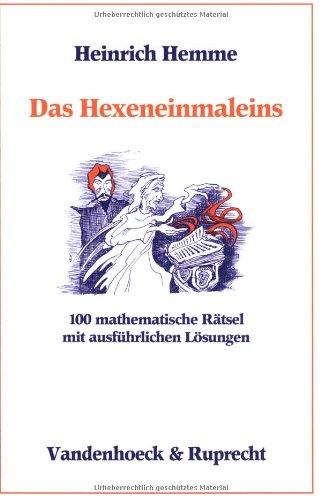 Urheberrechtlich geschütztes Material

Heinrich Hemme

Das Hexeneinmaleins

100 mathematische Rätsel mit ausführlichen Lösungen

Vandenhoeck & Ruprecht

Urheberrechtlich geschütztes Material